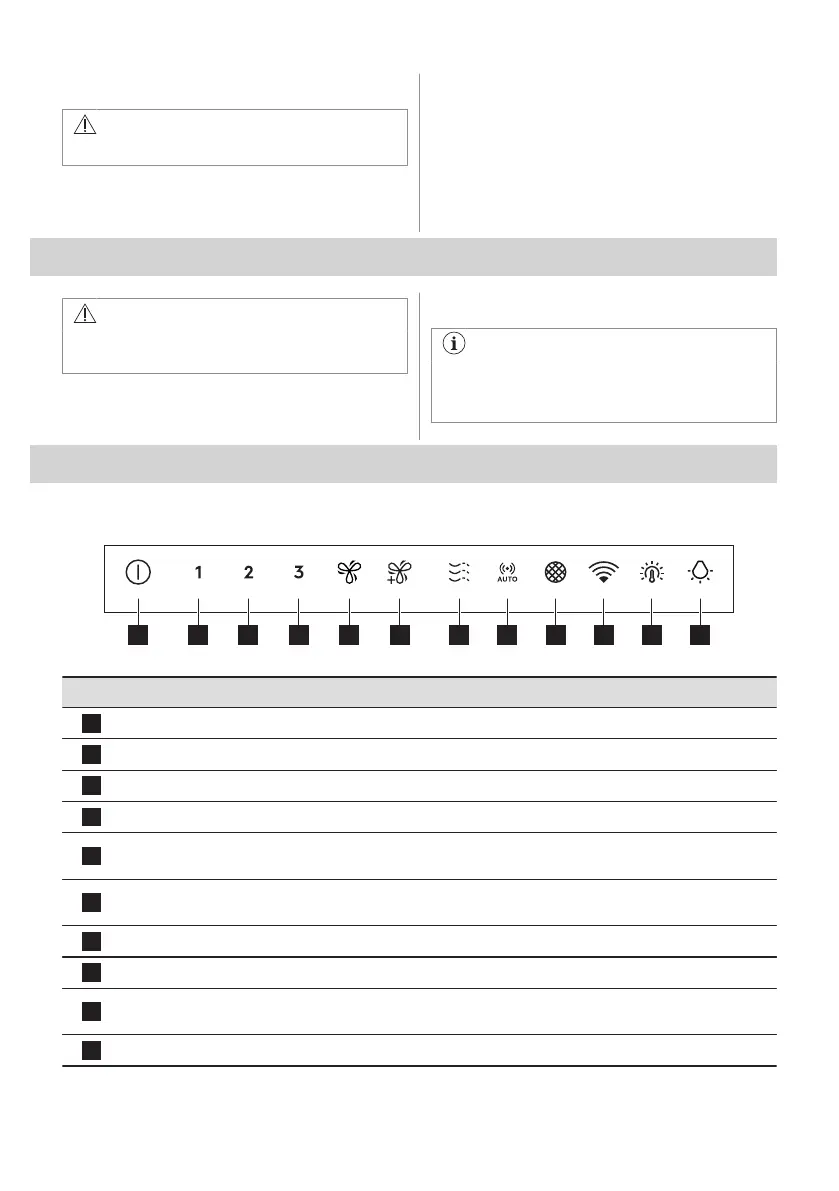 1 2 3 AUTO